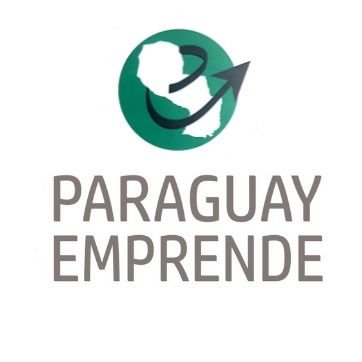 PARAGUAY
EMPRENDE